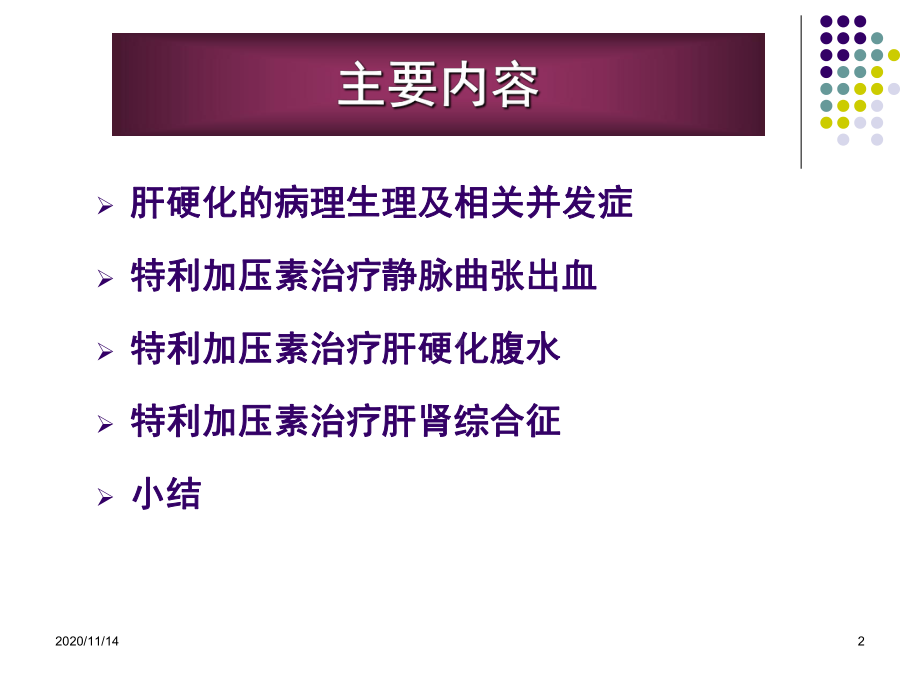 主要内容

➢ 肝硬化的病理生理及相关并发症

➢ 特利加压素治疗静脉曲张出血

➢ 特利加压素治疗肝硬化腹水

➢ 特利加压素治疗肝肾综合征

➢ 小结

2020/11/14

2